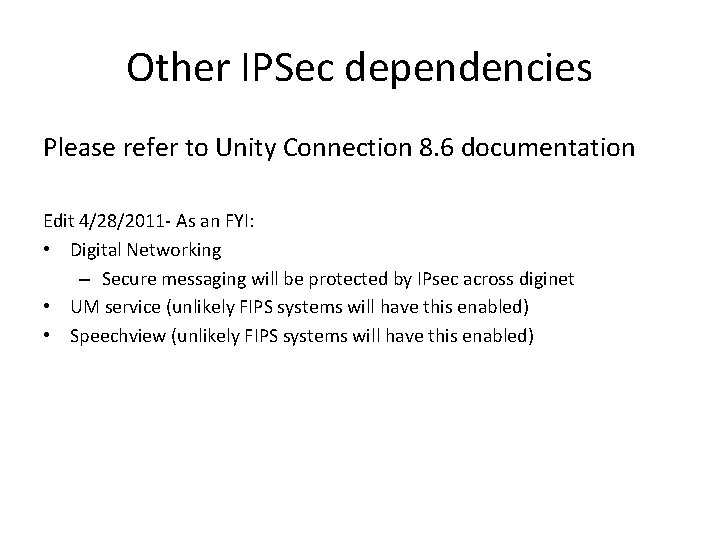 Other IPSec dependencies

Please refer to Unity Connection 8.6 documentation

Edit 4/28/2011- As an FYI:
• Digital Networking
  – Secure messaging will be protected by IPsec across diginet
• UM service (unlikely FIPS systems will have this enabled)
• Speechview (unlikely FIPS systems will have this enabled)